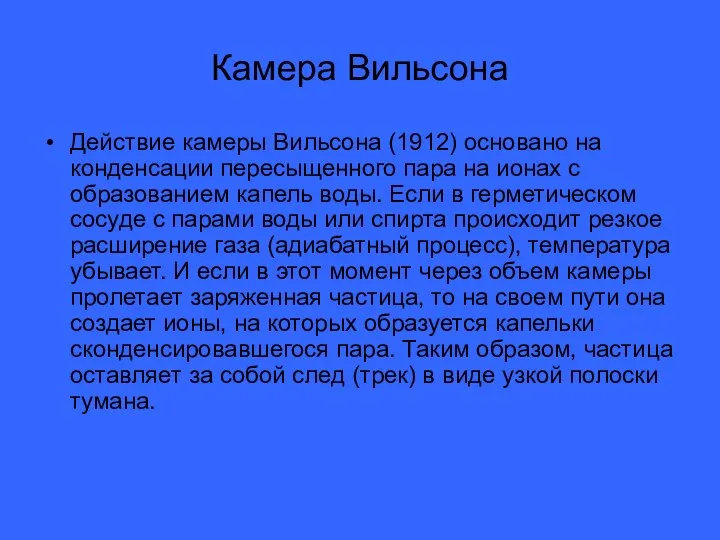 Камера Вильсона

• Действие камеры Вильсона (1912) основано на конденсации пересыщенного пара на ионах с образованием капель воды. Если в герметическом сосуде с парами воды или спирта происходит резкое расширение газа (адиабатный процесс), температура убывает. И если в этот момент через объем камеры пролетает заряженная частица, то на своем пути она создает ионы, на которых образуется капельки сконденсировавшегося пара. Таким образом, частица оставляет за собой след (трек) в виде узкой полоски тумана.